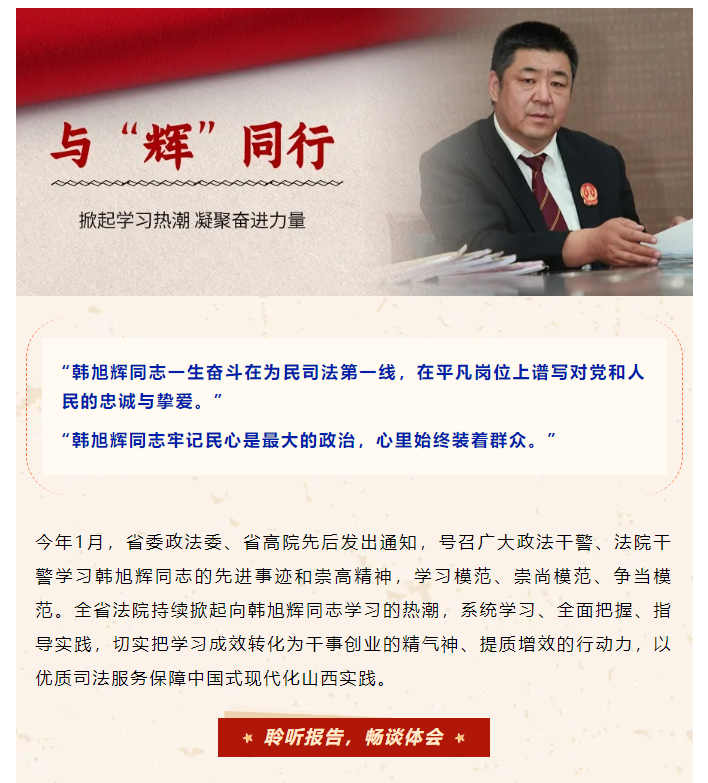 与“辉”同行

掀起学习热潮 凝聚奋进力量

“韩旭辉同志一生奋斗在为民司法第一线，在平凡岗位上谱写对党和人民的忠诚与挚爱。”

“韩旭辉同志牢记民心是最大的政治，心里始终装着群众。”

今年1月，省委政法委、省高院先后发出通知，号召广大政法干警、法院干警学习韩旭辉同志的先进事迹和崇高精神，学习模范、崇尚模范、争当模范。全省法院持续掀起向韩旭辉同志学习的热潮，系统学习、全面把握、指导实践，切实把学习成效转化为干事创业的精气神、提质增效的行动力，以优质司法服务保障中国式现代化山西实践。

聆听报告，畅谈体会